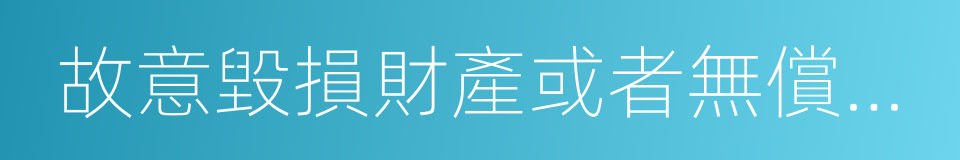 故意毀損財產或者無償...